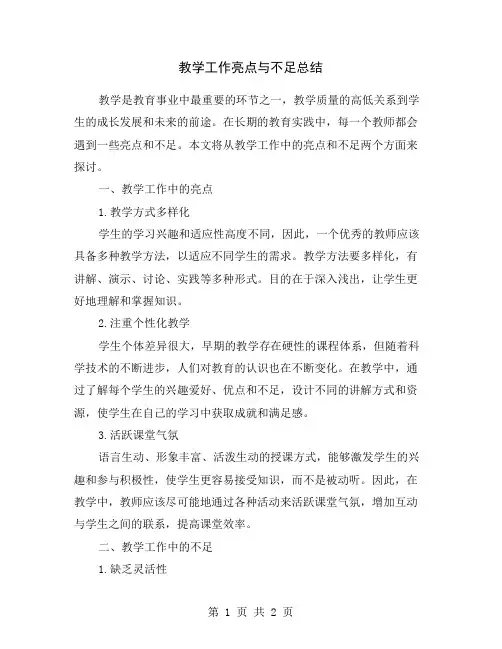 教学工作亮点与不足总结

教学是教育事业中最重要的环节之一，教学质量的高低关系到学生的成长发展和未来的前途。在长期的教育实践中，每一个教师都会遇到一些亮点和不足。本文将从教学工作中的亮点和不足两个方面来探讨。

一、教学工作中的亮点

1.教学方式多样化

学生的学习兴趣和适应性高度不同，因此，一个优秀的教师应该具备多种教学方法，以适应不同学生的需求。教学方法要多样化，有讲解、演示、讨论、实践等多种形式。目的在于深入浅出，让学生更好地理解和掌握知识。

2.注重个性化教学

学生个体差异很大，早期的教学存在硬性的课程体系，但随着科学技术的不断进步，人们对教育的认识也在不断变化。在教学中，通过了解每个学生的兴趣爱好、优点和不足，设计不同的讲解方式和资源，使学生在自己的学习中获取成就和满足感。

3.活跃课堂气氛

语言生动、形象丰富、活泼生动的授课方式，能够激发学生的兴趣和参与积极性，使学生更容易接受知识，而不是被动听。因此，在教学中，教师应该尽可能地通过各种活动来活跃课堂气氛，增加互动与学生之间的联系，提高课堂效率。

二、教学工作中的不足

1.缺乏灵活性

第 1 页 共 2 页